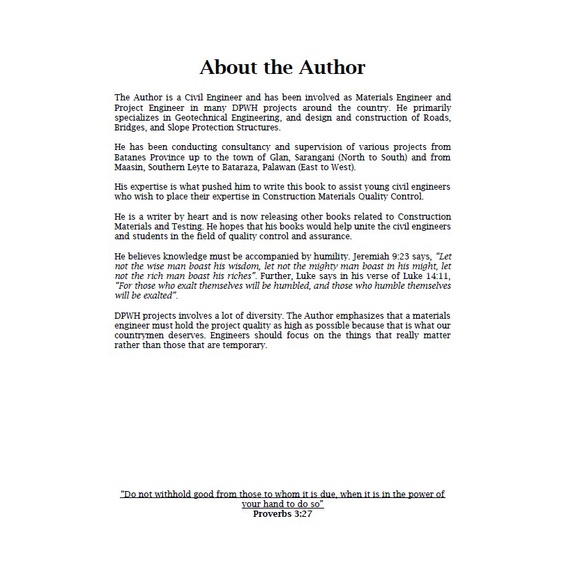 About the Author

The Author is a Civil Engineer and has been involved as Materials Engineer and Project Engineer in many DPWH projects around the country. He primarily specializes in Geotechnical Engineering, and design and construction of Roads, Bridges, and Slope Protection Structures.

He has been conducting consultancy and supervision of various projects from Batanes Province up to the town of Glan, Sarangani (North to South) and from Maasin, Southern Leyte to Bataraza, Palawan (East to West).

His expertise is what pushed him to write this book to assist young civil engineers who wish to place their expertise in Construction Materials Quality Control.

He is a writer by heart and is now releasing other books related to Construction Materials and Testing. He hopes that his books would help unite the civil engineers and students in the field of quality control and assurance.

He believes knowledge must be accompanied by humility. Jeremiah 9:23 says, "Let not the wise man boast his wisdom, let not the mighty man boast in his might, let not the rich man boast his riches". Further, Luke says in his verse of Luke 14:11, "For those who exalt themselves will be humbled, and those who humble themselves will be exalted".

DPWH projects involves a lot of diversity. The Author emphasizes that a materials engineer must hold the project quality as high as possible because that is what our countrymen deserves. Engineers should focus on the things that really matter rather than those that are temporary.

"Do not withhold good from those to whom it is due, when it is in the power of your hand to do so"
Proverbs 3:27